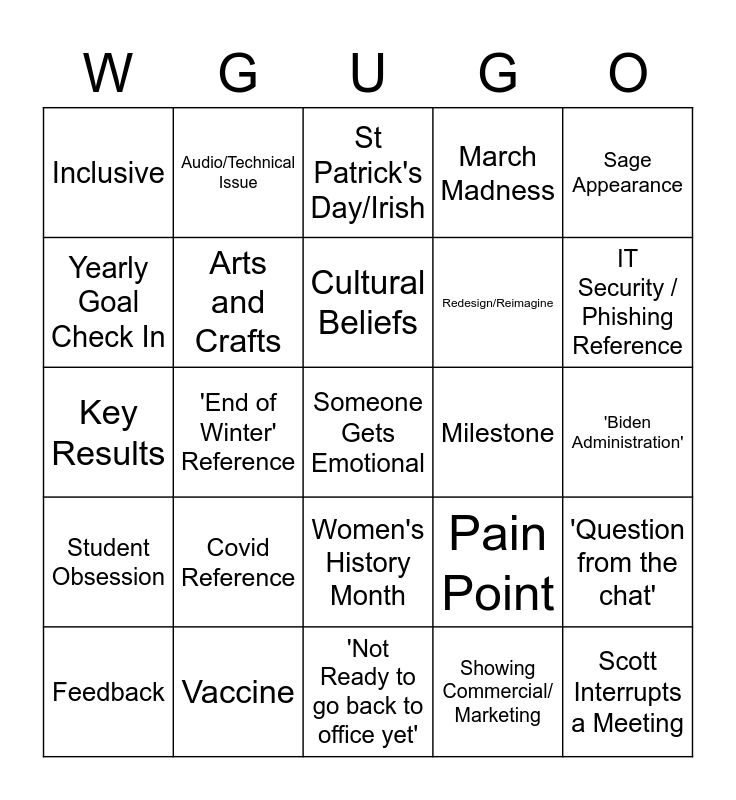 | W | G | U | G | O |
|---|---|---|---|---|
| Inclusive | Audio/Technical Issue | St Patrick's Day/Irish | March Madness | Sage Appearance |
| Yearly Goal Check In | Arts and Crafts | Cultural Beliefs | Redesign/Reimagine | IT Security / Phishing Reference |
| Key Results | 'End of Winter' Reference | Someone Gets Emotional | Milestone | 'Biden Administration' |
| Student Obsession | Covid Reference | Women's History Month | Pain Point | 'Question from the chat' |
| Feedback | Vaccine | 'Not Ready to go back to office yet' | Showing Commercial/ Marketing | Scott Interrupts a Meeting |